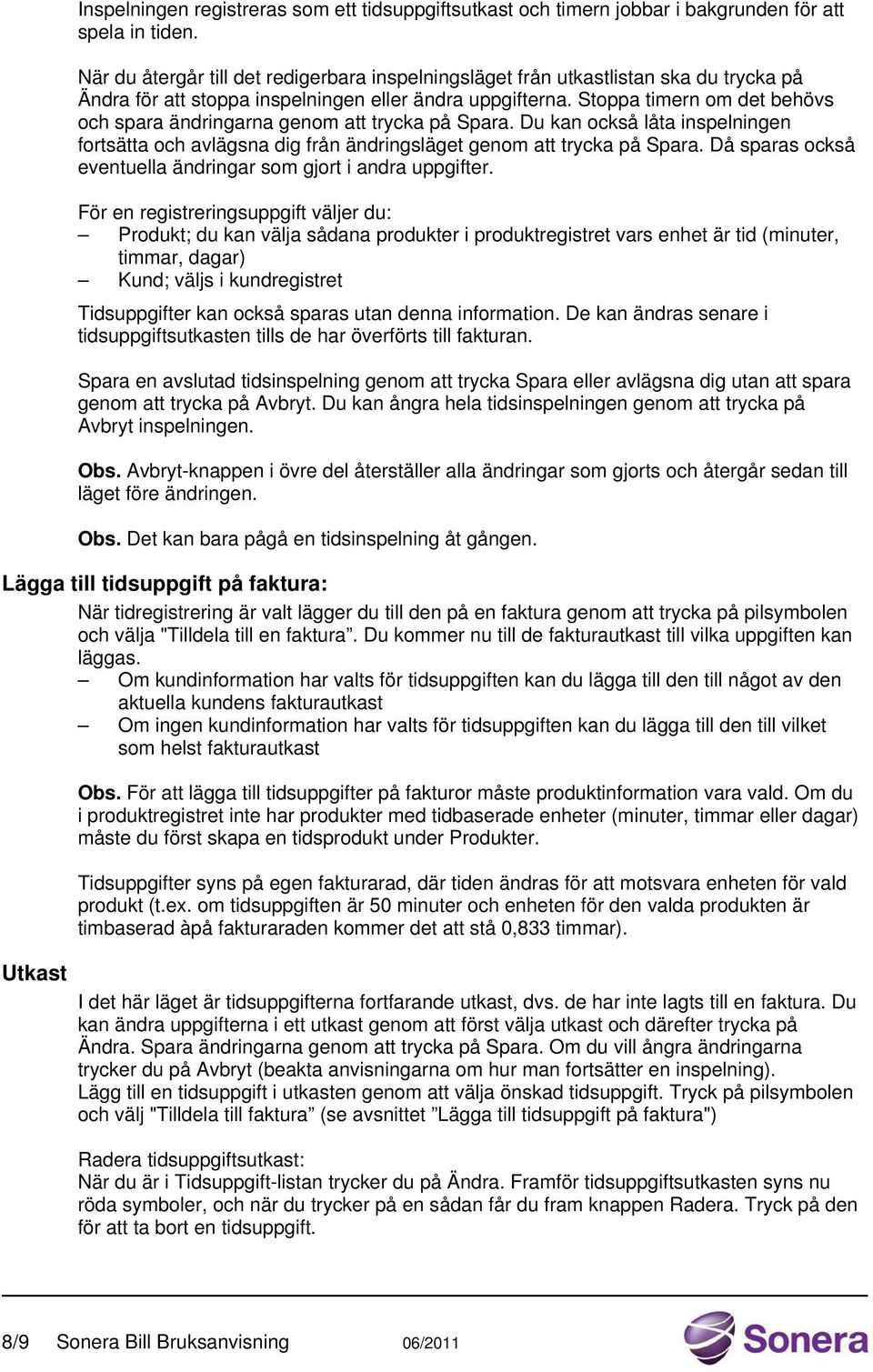 Inspelningen registreras som ett tidsuppgiftsutkast och timern jobbar i bakgrunden för att spela in tiden.

När du återgår till det redigerbara inspelningsläget från utkastlistan ska du trycka på Ändra för att stoppa inspelningen eller ändra uppgifterna. Stoppa timern om det behövs och spara ändringarna genom att trycka på Spara. Du kan också låta inspelningen fortsätta och avlägsna dig från ändringsläget genom att trycka på Spara. Då sparas också eventuella ändringar som gjort i andra uppgifter.

För en registreringsuppgift väljer du:
– Produkt; du kan välja sådana produkter i produktregistret vars enhet är tid (minuter, timmar, dagar)
– Kund; väljs i kundregistret

Tidsuppgifter kan också sparas utan denna information. De kan ändras senare i tidsuppgiftsutkasten tills de har överförts till fakturan.

Spara en avslutad tidsinspelning genom att trycka Spara eller avlägsna dig utan att spara genom att trycka på Avbryt. Du kan ångra hela tidsinspelningen genom att trycka på Avbryt inspelningen.

Obs. Avbryt-knappen i övre del återställer alla ändringar som gjorts och återgår sedan till läget före ändringen.

Obs. Det kan bara pågå en tidsinspelning åt gången.

Lägga till tidsuppgift på faktura:
När tidregistrering är valt lägger du till den på en faktura genom att trycka på pilsymbolen och välja "Tilldela till en faktura”. Du kommer nu till de fakturautkast till vilka uppgiften kan läggas.
– Om kundinformation har valts för tidsuppgiften kan du lägga till den till något av den aktuella kundens fakturautkast
– Om ingen kundinformation har valts för tidsuppgiften kan du lägga till den till vilket som helst fakturautkast

Obs. För att lägga till tidsuppgifter på fakturor måste produktinformation vara vald. Om du i produktregistret inte har produkter med tidbaserade enheter (minuter, timmar eller dagar) måste du först skapa en tidsprodukt under Produkter.

Tidsuppgifter syns på egen fakturarad, där tiden ändras för att motsvara enheten för vald produkt (t.ex. om tidsuppgiften är 50 minuter och enheten för den valda produkten är timbaserad àpå fakturaraden kommer det att stå 0,833 timmar).

Utkast

I det här läget är tidsuppgifterna fortfarande utkast, dvs. de har inte lagts till en faktura. Du kan ändra uppgifterna i ett utkast genom att först välja utkast och därefter trycka på Ändra. Spara ändringarna genom att trycka på Spara. Om du vill ångra ändringarna trycker du på Avbryt (beakta anvisningarna om hur man fortsätter en inspelning).
Lägg till en tidsuppgift i utkasten genom att välja önskad tidsuppgift. Tryck på pilsymbolen och välj "Tilldela till faktura” (se avsnittet ”Lägga till tidsuppgift på faktura")

Radera tidsuppgiftsutkast:
När du är i Tidsuppgift-listan trycker du på Ändra. Framför tidsuppgiftsutkasten syns nu röda symboler, och när du trycker på en sådan får du fram knappen Radera. Tryck på den för att ta bort en tidsuppgift.

8/9 Sonera Bill Bruksanvisning 06/2011

Sonera